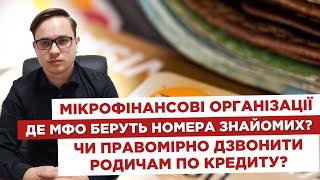 МІКРОФІНАНСОВІ ОРГАНІЗАЦІЇ
ДЕ МФО БЕРУТЬ НОМЕРА ЗНАЙОМИХ?
ЧИ ПРАВОМІРНО ДЗВОНИТИ РОДИЧАМ ПО КРЕДИТУ?